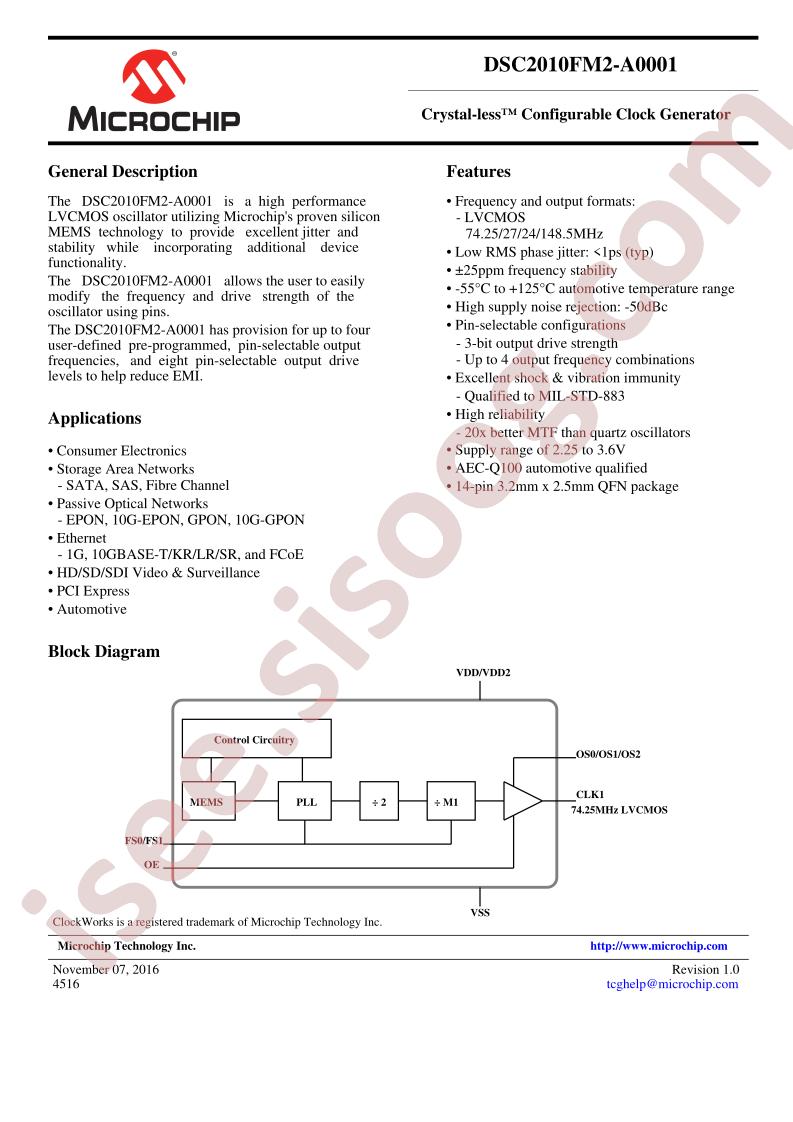 MICROCHIP

DSC2010FM2-A0001

Crystal-less™ Configurable Clock Generator

General Description

The DSC2010FM2-A0001 is a high performance LVCMOS oscillator utilizing Microchip's proven silicon MEMS technology to provide excellent jitter and stability while incorporating additional device functionality.

The DSC2010FM2-A0001 allows the user to easily modify the frequency and drive strength of the oscillator using pins.

The DSC2010FM2-A0001 has provision for up to four user-defined pre-programmed, pin-selectable output frequencies, and eight pin-selectable output drive levels to help reduce EMI.

Applications

• Consumer Electronics
• Storage Area Networks
 - SATA, SAS, Fibre Channel
• Passive Optical Networks
 - EPON, 10G-EPON, GPON, 10G-GPON
• Ethernet
 - 1G, 10GBASE-T/KR/LR/SR, and FCoE
• HD/SD/SDI Video & Surveillance
• PCI Express
• Automotive

Features

• Frequency and output formats:
 - LVCMOS
 74.25/27/24/148.5MHz
• Low RMS phase jitter: <1ps (typ)
• ±25ppm frequency stability
• -55°C to +125°C automotive temperature range
• High supply noise rejection: -50dBc
• Pin-selectable configurations
 - 3-bit output drive strength
 - Up to 4 output frequency combinations
• Excellent shock & vibration immunity
 - Qualified to MIL-STD-883
• High reliability
 - 20x better MTF than quartz oscillators
• Supply range of 2.25 to 3.6V
• AEC-Q100 automotive qualified
• 14-pin 3.2mm x 2.5mm QFN package

Block Diagram

VDD/VDD2
Control Circuitry
MEMS
PLL
÷ 2
÷ M1
OS0/OS1/OS2
CLK1
74.25MHz LVCMOS
FS0/FS1
OE
VSS

ClockWorks is a registered trademark of Microchip Technology Inc.

Microchip Technology Inc.
http://www.microchip.com

November 07, 2016
4516

Revision 1.0
tcghelp@microchip.com

isee.sisoog.com